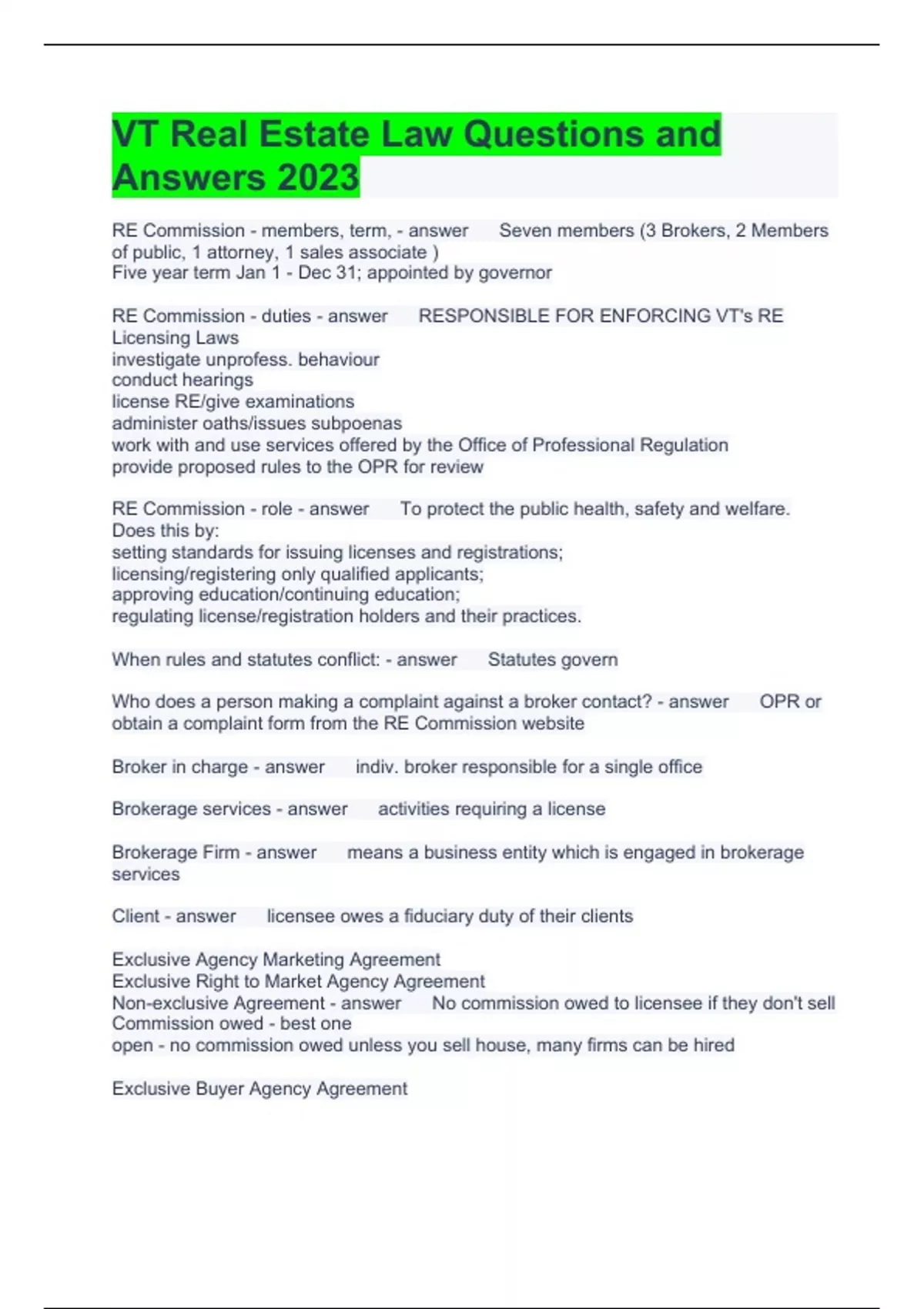 VT Real Estate Law Questions and Answers 2023

RE Commission - members, term, - answer Seven members (3 Brokers, 2 Members of public, 1 attorney, 1 sales associate )
Five year term Jan 1 - Dec 31; appointed by governor

RE Commission - duties - answer RESPONSIBLE FOR ENFORCING VT's RE Licensing Laws
investigate unprofess. behaviour
conduct hearings
license RE/give examinations
administer oaths/issues subpoenas
work with and use services offered by the Office of Professional Regulation
provide proposed rules to the OPR for review

RE Commission - role - answer To protect the public health, safety and welfare.
Does this by:
setting standards for issuing licenses and registrations;
licensing/registering only qualified applicants;
approving education/continuing education;
regulating license/registration holders and their practices.

When rules and statutes conflict: - answer Statutes govern

Who does a person making a complaint against a broker contact? - answer OPR or obtain a complaint form from the RE Commission website

Broker in charge - answer indiv. broker responsible for a single office

Brokerage services - answer activities requiring a license

Brokerage Firm - answer means a business entity which is engaged in brokerage services

Client - answer licensee owes a fiduciary duty of their clients

Exclusive Agency Marketing Agreement
Exclusive Right to Market Agency Agreement
Non-exclusive Agreement - answer No commission owed to licensee if they don't sell
Commission owed - best one
open - no commission owed unless you sell house, many firms can be hired

Exclusive Buyer Agency Agreement